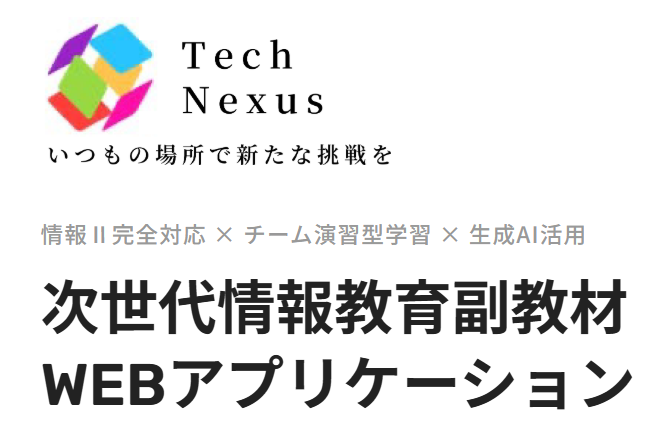 Tech
Nexus
いつもの場所で新たな挑戦を

情報Ⅱ完全対応 × チーム演習型学習 × 生成AI活用

次世代情報教育副教材
WEBアプリケーション